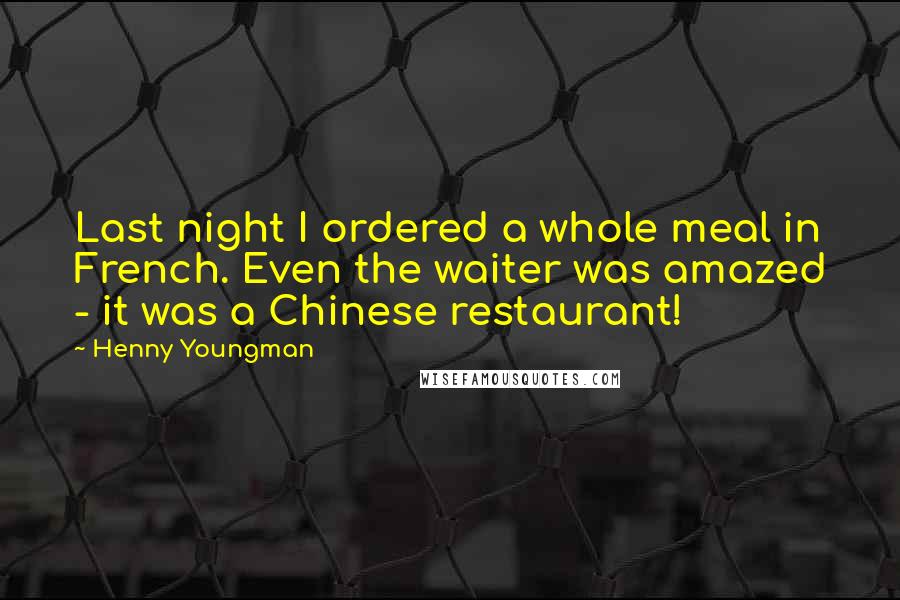 Last night I ordered a whole meal in French. Even the waiter was amazed - it was a Chinese restaurant!

~ Henny Youngman

WISEFAMOUSQUOTES.COM